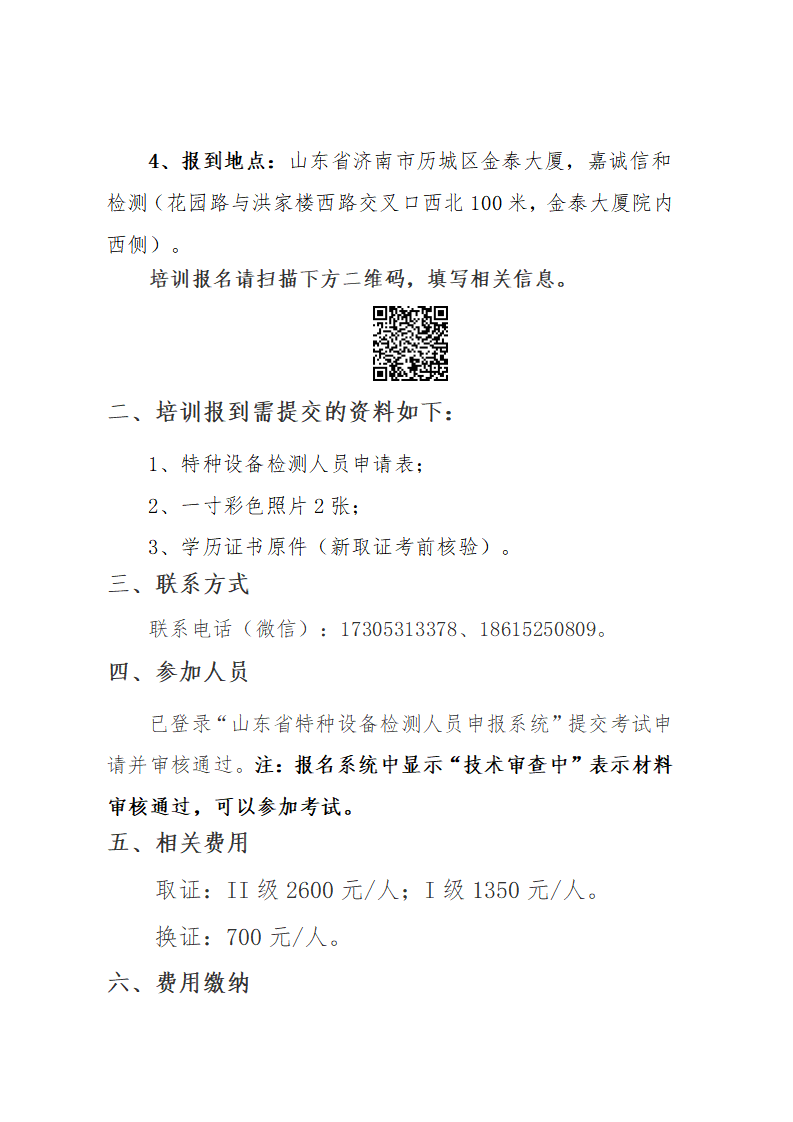 4、报到地点：山东省济南市历城区金泰大厦，嘉诚信和检测（花园路与洪家楼西路交叉口西北 100 米，金泰大厦院内西侧）。

培训报名请扫描下方二维码，填写相关信息。

二、培训报到需提交的资料如下：

1、特种设备检测人员申请表；

2、一寸彩色照片 2 张；

3、学历证书原件（新取证考前核验）。

三、联系方式

联系电话（微信）：17305313378、18615250809。

四、参加人员

已登录“山东省特种设备检测人员申报系统”提交考试申请并审核通过。注：报名系统中显示“技术审查中”表示材料审核通过，可以参加考试。

五、相关费用

取证：II 级 2600 元/人；I 级 1350 元/人。

换证：700 元/人。

六、费用缴纳